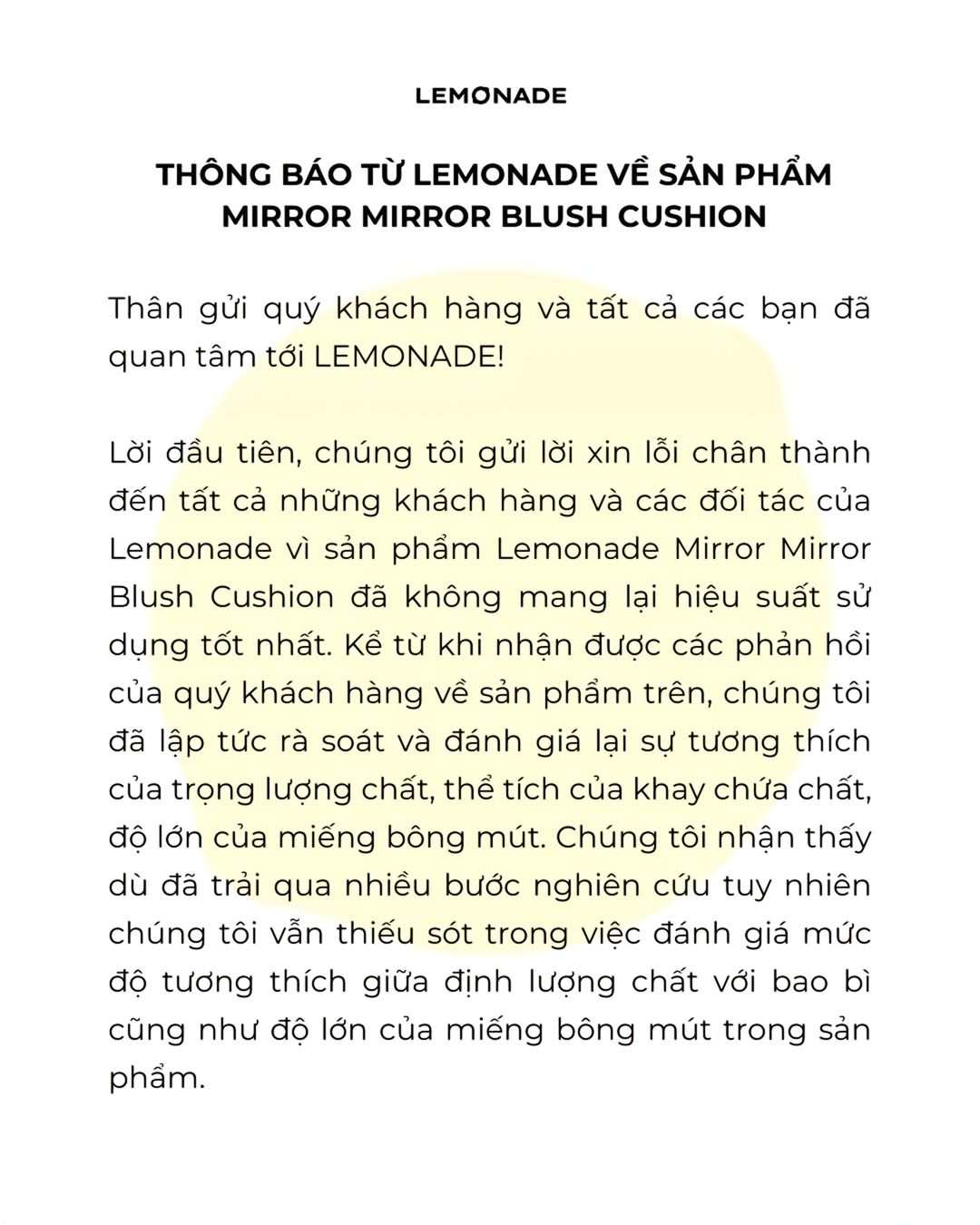 LEMONADE

THÔNG BÁO TỪ LEMONADE VỀ SẢN PHẨM MIRROR MIRROR BLUSH CUSHION

Thân gửi quý khách hàng và tất cả các bạn đã quan tâm tới LEMONADE!

Lời đầu tiên, chúng tôi gửi lời xin lỗi chân thành đến tất cả những khách hàng và các đối tác của Lemonade vì sản phẩm Lemonade Mirror Mirror Blush Cushion đã không mang lại hiệu suất sử dụng tốt nhất. Kể từ khi nhận được các phản hồi của quý khách hàng về sản phẩm trên, chúng tôi đã lập tức rà soát và đánh giá lại sự tương thích của trọng lượng chất, thể tích của khay chứa chất, độ lớn của miếng bông mút. Chúng tôi nhận thấy dù đã trải qua nhiều bước nghiên cứu tuy nhiên chúng tôi vẫn thiếu sót trong việc đánh giá mức độ tương thích giữa định lượng chất với bao bì cũng như độ lớn của miếng bông mút trong sản phẩm.